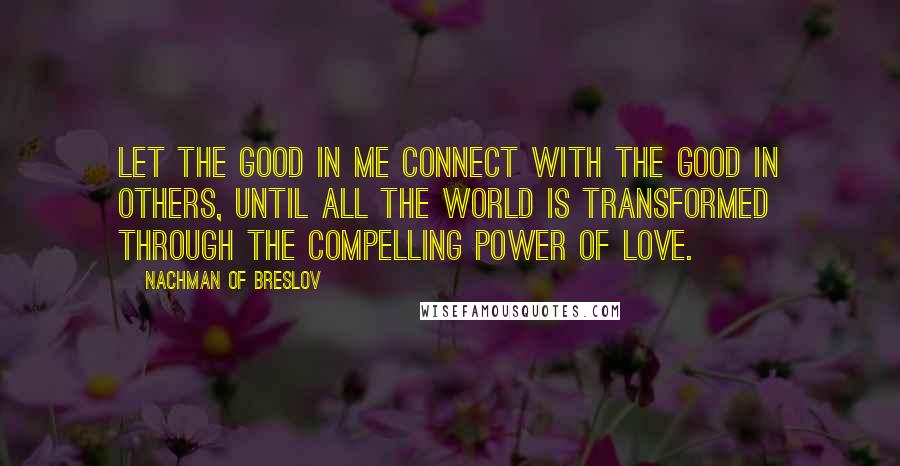 LET THE GOOD IN ME CONNECT WITH THE GOOD IN OTHERS, UNTIL ALL THE WORLD IS TRANSFORMED THROUGH THE COMPELLING POWER OF LOVE.

NACHMAN OF BRESLOV

WISEFAMOUSQUOTES.COM